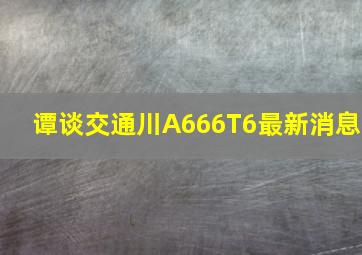 谭谈交通川A666T6最新消息